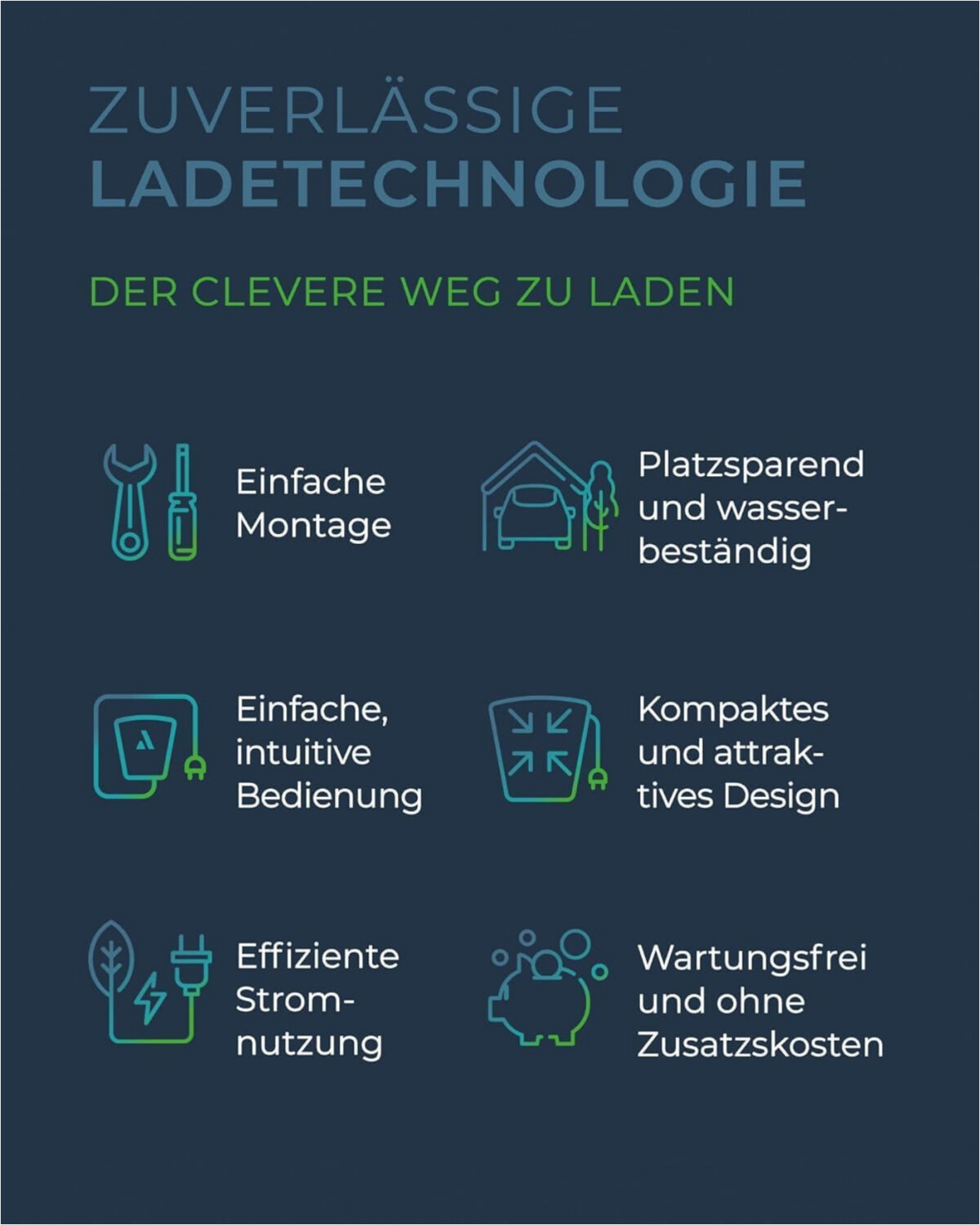 ZUVERLÄSSIGE
LADETECHNOLOGIE

DER CLEVERE WEG ZU LADEN

Einfache Montage

Platzsparend und wasserbeständig

Einfache, intuitive Bedienung

Kompaktes und attraktives Design

Effiziente Stromnutzung

Wartungsfrei und ohne Zusatzskosten